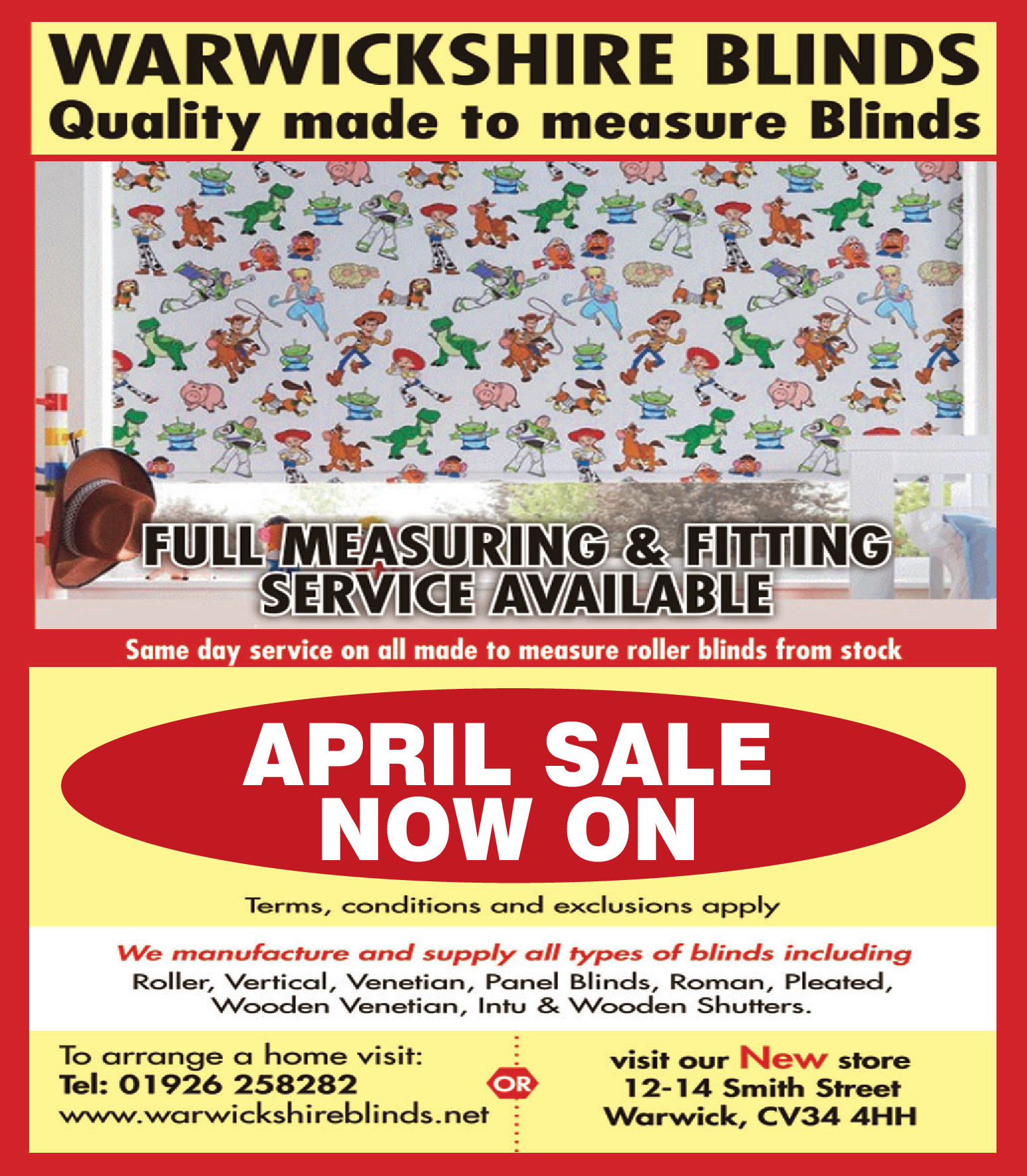 WARWICKSHIRE BLINDS
Quality made to measure Blinds

FULL MEASURING & FITTING
SERVICE AVAILABLE

Same day service on all made to measure roller blinds from stock

APRIL SALE
NOW ON

Terms, conditions and exclusions apply

We manufacture and supply all types of blinds including
Roller, Vertical, Venetian, Panel Blinds, Roman, Pleated, Wooden Venetian, Intu & Wooden Shutters.

To arrange a home visit:
Tel: 01926 258282
www.warwickshireblinds.net

OR

visit our New store
12-14 Smith Street
Warwick, CV34 4HH